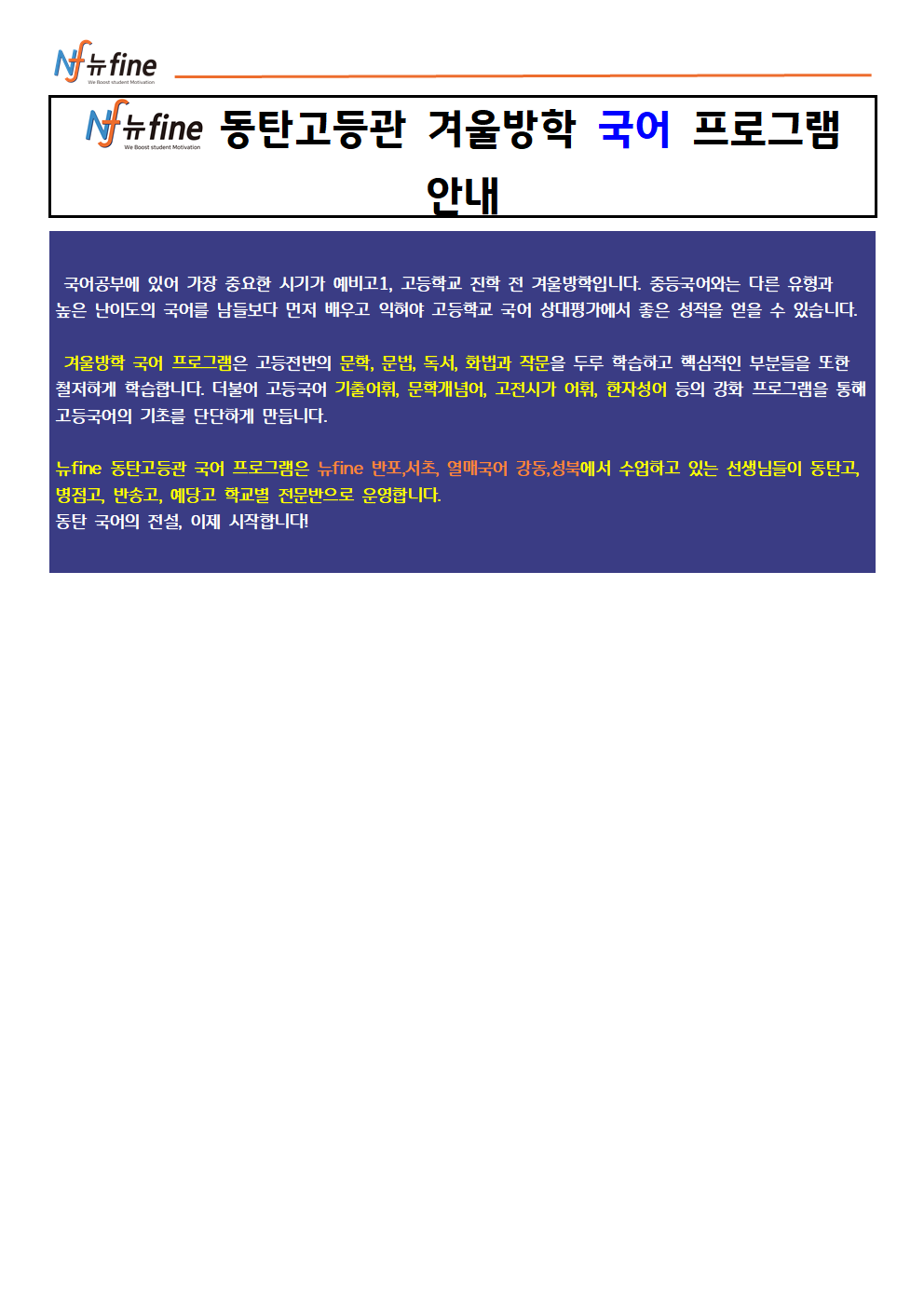 Nf 뉴fine
We Boost student Motivation

Nf 뉴fine
We Boost student Motivation
동탄고등관 겨울방학 국어 프로그램 안내

국어공부에 있어 가장 중요한 시기가 예비고1, 고등학교 진학 전 겨울방학입니다. 중등국어와는 다른 유형과 높은 난이도의 국어를 남들보다 먼저 배우고 익혀야 고등학교 국어 상대평가에서 좋은 성적을 얻을 수 있습니다.

겨울방학 국어 프로그램은 고등전반의 문학, 문법, 독서, 화법과 작문을 두루 학습하고 핵심적인 부분들을 또한 철저하게 학습합니다. 더불어 고등국어 기출어휘, 문학개념어, 고전시가 어휘, 한자성어 등의 강화 프로그램을 통해 고등국어의 기초를 단단하게 만듭니다.

뉴fine 동탄고등관 국어 프로그램은 뉴fine 반포,서초, 열매국어 강동,성북에서 수업하고 있는 선생님들이 동탄고, 병점고, 반송고, 예당고 학교별 전문반으로 운영합니다.
동탄 국어의 전설, 이제 시작합니다!